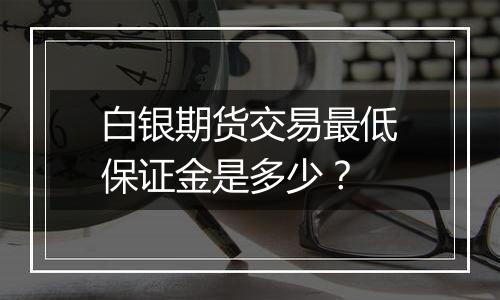 白银期货交易最低保证金是多少？